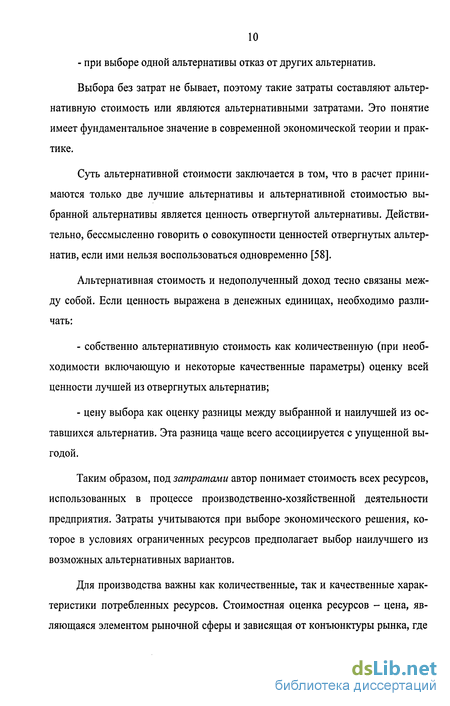 10

- при выборе одной альтернативы отказ от других альтернатив.

Выбора без затрат не бывает, поэтому такие затраты составляют альтернативную стоимость или являются альтернативными затратами. Это понятие имеет фундаментальное значение в современной экономической теории и практике.

Суть альтернативной стоимости заключается в том, что в расчет принимаются только две лучшие альтернативы и альтернативной стоимостью выбранной альтернативы является ценность отвергнутой альтернативы. Действительно, бессмысленно говорить о совокупности ценностей отвергнутых альтернатив, если ими нельзя воспользоваться одновременно [58].

Альтернативная стоимость и недополученный доход тесно связаны между собой. Если ценность выражена в денежных единицах, необходимо различать:

- собственно альтернативную стоимость как количественную (при необходимости включающую и некоторые качественные параметры) оценку всей ценности лучшей из отвергнутых альтернатив;

- цену выбора как оценку разницы между выбранной и наилучшей из оставшихся альтернатив. Эта разница чаще всего ассоциируется с упущенной выгодой.

Таким образом, под затратами автор понимает стоимость всех ресурсов, использованных в процессе производственно-хозяйственной деятельности предприятия. Затраты учитываются при выборе экономического решения, которое в условиях ограниченных ресурсов предполагает выбор наилучшего из возможных альтернативных вариантов.

Для производства важны как количественные, так и качественные характеристики потребленных ресурсов. Стоимостная оценка ресурсов – цена, являющаяся элементом рыночной сферы и зависящая от конъюнктуры рынка, где

dsLib.net
библиотека диссертаций